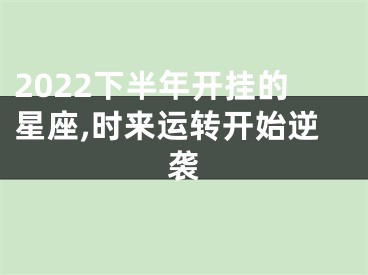 2022下半年开挂的星座,时来运转开始逆袭